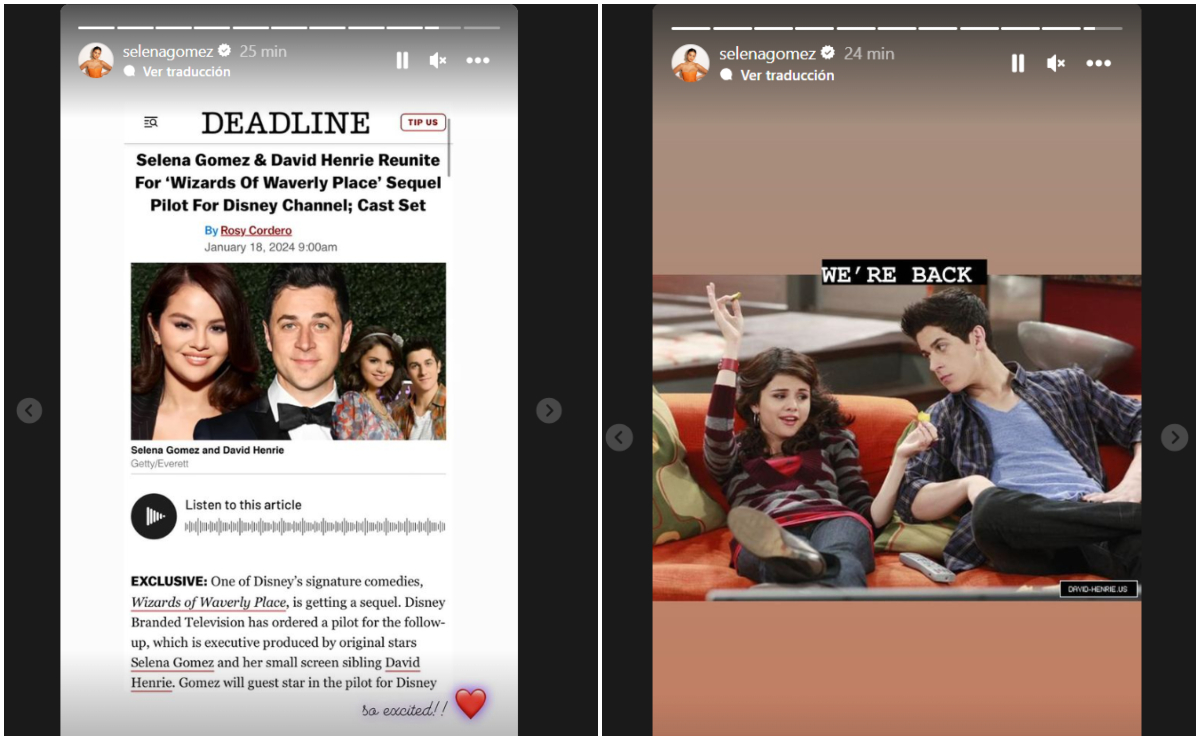 selenagomez 25 min
Ver traducción

DEADLINE
TIP US

Selena Gomez & David Henrie Reunite For 'Wizards Of Waverly Place' Sequel Pilot For Disney Channel; Cast Set

By Rosy Cordero
January 18, 2024 9:00am

Selena Gomez and David Henrie
Getty/Everett

Listen to this article

EXCLUSIVE: One of Disney's signature comedies, Wizards of Waverly Place, is getting a sequel. Disney Branded Television has ordered a pilot for the follow-up, which is executive produced by original stars Selena Gomez and her small screen sibling David Henrie. Gomez will guest star in the pilot for Disney

so excited!!

selenagomez 24 min
Ver traducción

WE'RE BACK

DAVID-HENRIE.US